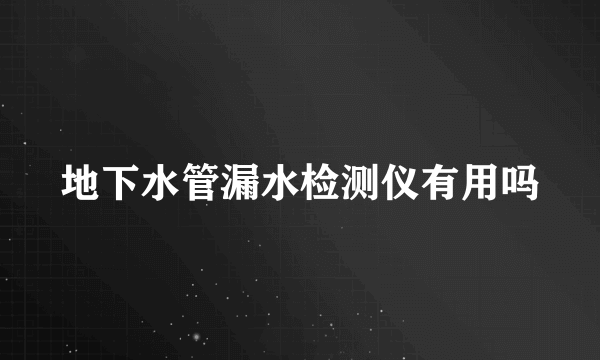 地下水管漏水检测仪有用吗